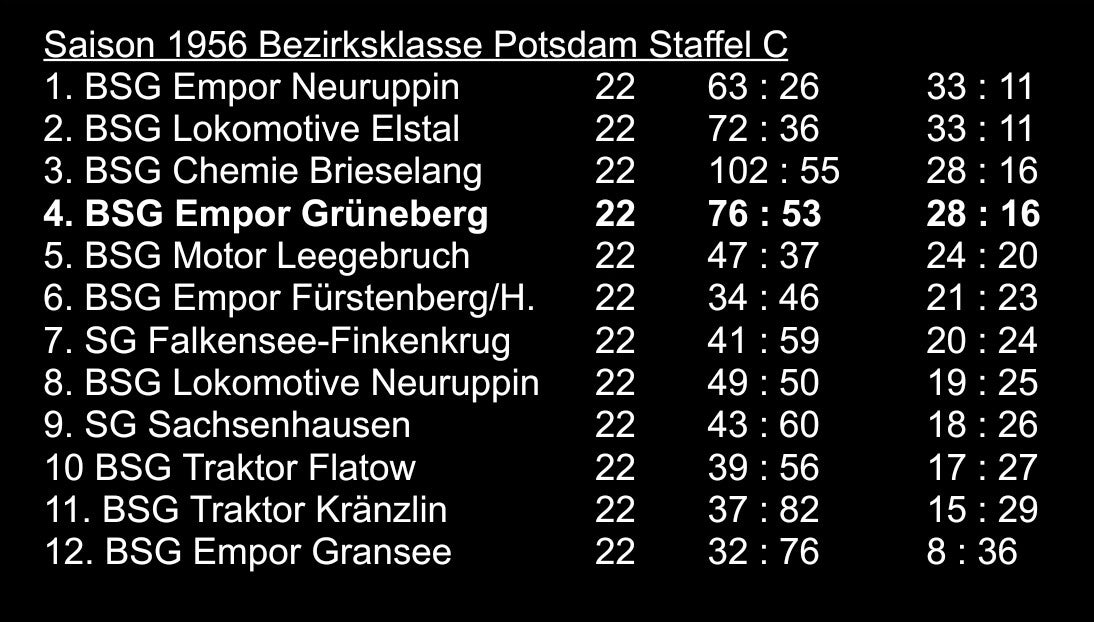 Saison 1956 Bezirksklasse Potsdam Staffel C

| 1. BSG Empor Neuruppin | 22 | 63 : 26 | 33 : 11 |
|---|---|---|---|
| 2. BSG Lokomotive Elstal | 22 | 72 : 36 | 33 : 11 |
| 3. BSG Chemie Brieselang | 22 | 102 : 55 | 28 : 16 |
| 4. BSG Empor Grüneberg | 22 | 76 : 53 | 28 : 16 |
| 5. BSG Motor Leegebruch | 22 | 47 : 37 | 24 : 20 |
| 6. BSG Empor Fürstenberg/H. | 22 | 34 : 46 | 21 : 23 |
| 7. SG Falkensee-Finkenkrug | 22 | 41 : 59 | 20 : 24 |
| 8. BSG Lokomotive Neuruppin | 22 | 49 : 50 | 19 : 25 |
| 9. SG Sachsenhausen | 22 | 43 : 60 | 18 : 26 |
| 10 BSG Traktor Flatow | 22 | 39 : 56 | 17 : 27 |
| 11. BSG Traktor Kränzlin | 22 | 37 : 82 | 15 : 29 |
| 12. BSG Empor Gransee | 22 | 32 : 76 | 8 : 36 |